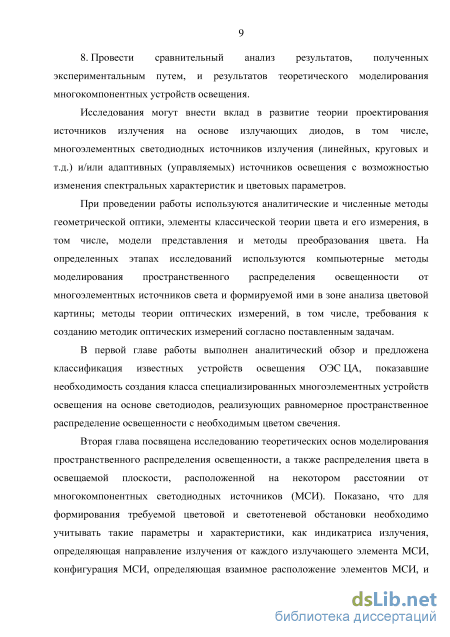 9

8. Провести сравнительный анализ результатов, полученных экспериментальным путем, и результатов теоретического моделирования многокомпонентных устройств освещения.

Исследования могут внести вклад в развитие теории проектирования источников излучения на основе излучающих диодов, в том числе, многоэлементных светодиодных источников излучения (линейных, круговых и т.д.) и/или адаптивных (управляемых) источников освещения с возможностью изменения спектральных характеристик и цветовых параметров.

При проведении работы используются аналитические и численные методы геометрической оптики, элементы классической теории цвета и его измерения, в том числе, модели представления и методы преобразования цвета. На определенных этапах исследований используются компьютерные методы моделирования пространственного распределения освещенности от многоэлементных источников света и формируемой ими в зоне анализа цветовой картины; методы теории оптических измерений, в том числе, требования к созданию методик оптических измерений согласно поставленным задачам.

В первой главе работы выполнен аналитический обзор и предложена классификация известных устройств освещения ОЭС ЦА, показавшие необходимость создания класса специализированных многоэлементных устройств освещения на основе светодиодов, реализующих равномерное пространственное распределение освещенности с необходимым цветом свечения.

Вторая глава посвящена исследованию теоретических основ моделирования пространственного распределения освещенности, а также распределения цвета в освещаемой плоскости, расположенной на некотором расстоянии от многокомпонентных светодиодных источников (МСИ). Показано, что для формирования требуемой цветовой и светотеневой обстановки необходимо учитывать такие параметры и характеристики, как индикатриса излучения, определяющая направление излучения от каждого излучающего элемента МСИ, конфигурация МСИ, определяющая взаимное расположение элементов МСИ, и

dsLib.net
библиотека диссертаций